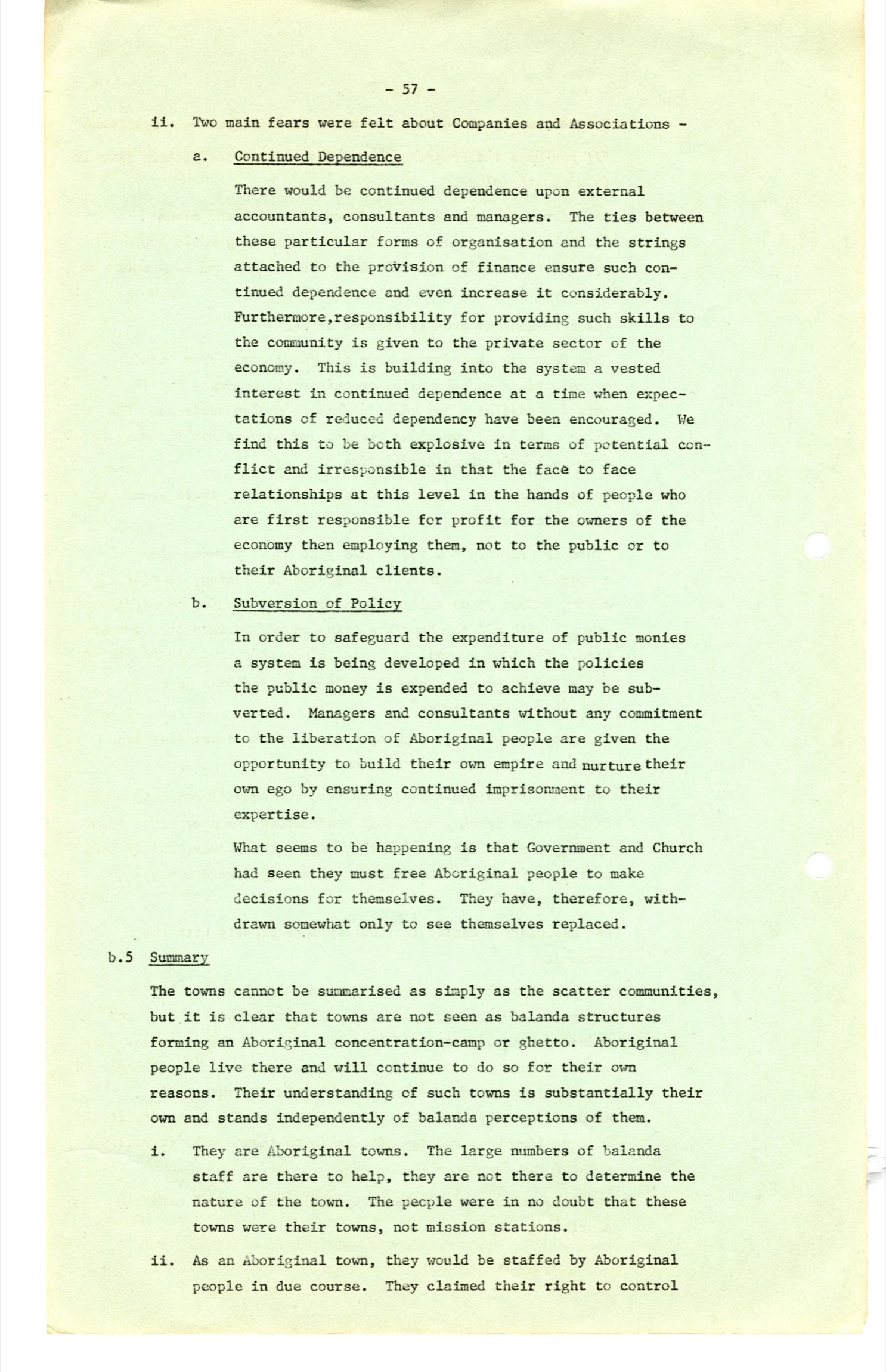 - 57 -

ii. Two main fears were felt about Companies and Associations -

a. Continued Dependence

There would be continued dependence upon external accountants, consultants and managers. The ties between these particular forms of organisation and the strings attached to the provision of finance ensure such continued dependence and even increase it considerably. Furthermore,responsibility for providing such skills to the community is given to the private sector of the economy. This is building into the system a vested interest in continued dependence at a time when expectations of reduced dependency have been encouraged. We find this to be both explosive in terms of potential conflict and irresponsible in that the face to face relationships at this level in the hands of people who are first responsible for profit for the owners of the economy then employing them, not to the public or to their Aboriginal clients.

b. Subversion of Policy

In order to safeguard the expenditure of public monies a system is being developed in which the policies the public money is expended to achieve may be subverted. Managers and consultants without any commitment to the liberation of Aboriginal people are given the opportunity to build their own empire and nurture their own ego by ensuring continued imprisonment to their expertise.

What seems to be happening is that Government and Church had seen they must free Aboriginal people to make decisions for themselves. They have, therefore, withdrawn somewhat only to see themselves replaced.

b.5 Summary

The towns cannot be summarised as simply as the scatter communities, but it is clear that towns are not seen as balanda structures forming an Aboriginal concentration-camp or ghetto. Aboriginal people live there and will continue to do so for their own reasons. Their understanding of such towns is substantially their own and stands independently of balanda perceptions of them.

i. They are Aboriginal towns. The large numbers of balanda staff are there to help, they are not there to determine the nature of the town. The people were in no doubt that these towns were their towns, not mission stations.

ii. As an Aboriginal town, they would be staffed by Aboriginal people in due course. They claimed their right to control